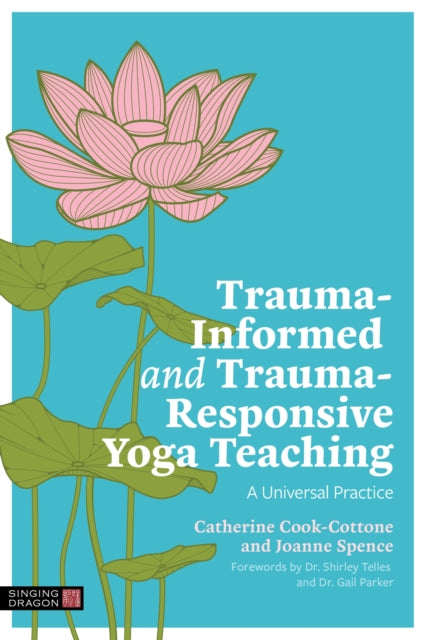 Trauma-Informed and Trauma-Responsive Yoga Teaching

A Universal Practice

Catherine Cook-Cottone and Joanne Spence

Forewords by Dr. Shirley Telles and Dr. Gail Parker

SINGING DRAGON